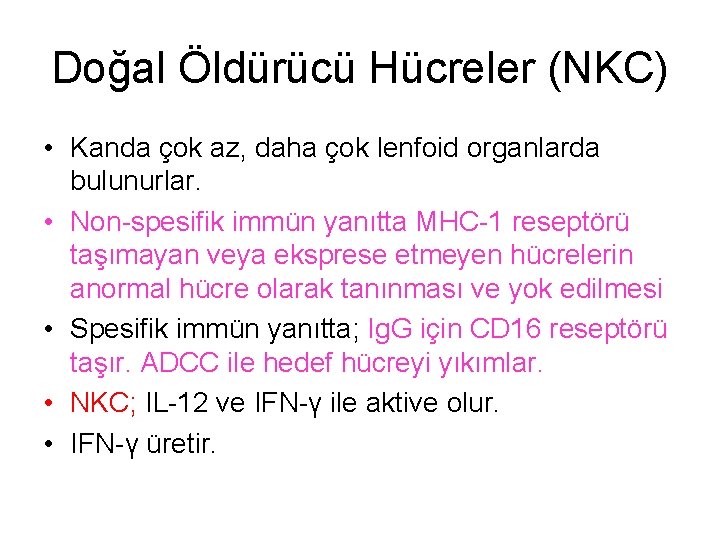 Doğal Öldürücü Hücreler (NKC)

• Kanda çok az, daha çok lenfoid organlarda bulunurlar.

• Non-spesifik immün yanıtta MHC-1 reseptörü taşımayan veya eksprese etmeyen hücrelerin anormal hücre olarak tanınması ve yok edilmesi

• Spesifik immün yanıtta; IgG için CD16 reseptörü taşır. ADCC ile hedef hücreyi yıkımlar.

• NKC; IL-12 ve IFN-γ ile aktive olur.

• IFN-γ üretir.